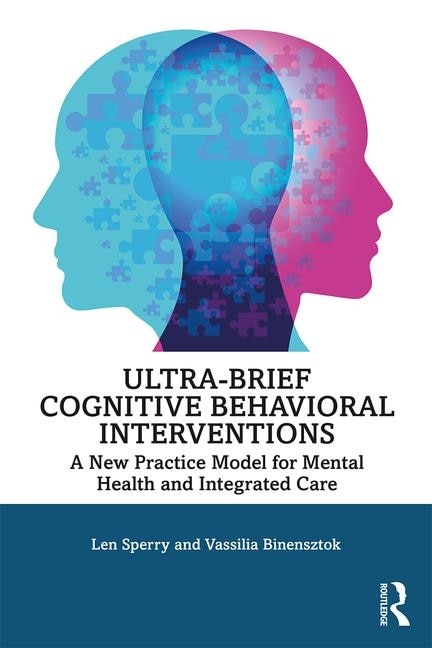 ULTRA-BRIEF COGNITIVE BEHAVIORAL INTERVENTIONS

A New Practice Model for Mental Health and Integrated Care

Len Sperry and Vassilia Binensztok

ROUTLEDGE